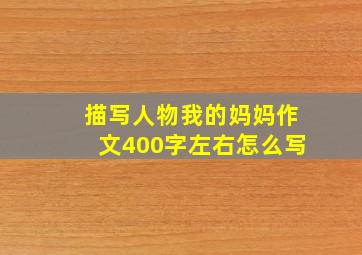 描写人物我的妈妈作文400字左右怎么写